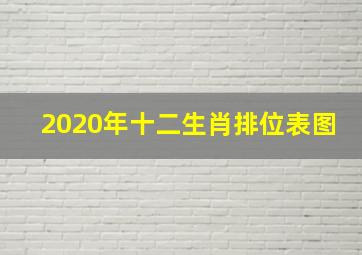 2020年十二生肖排位表图